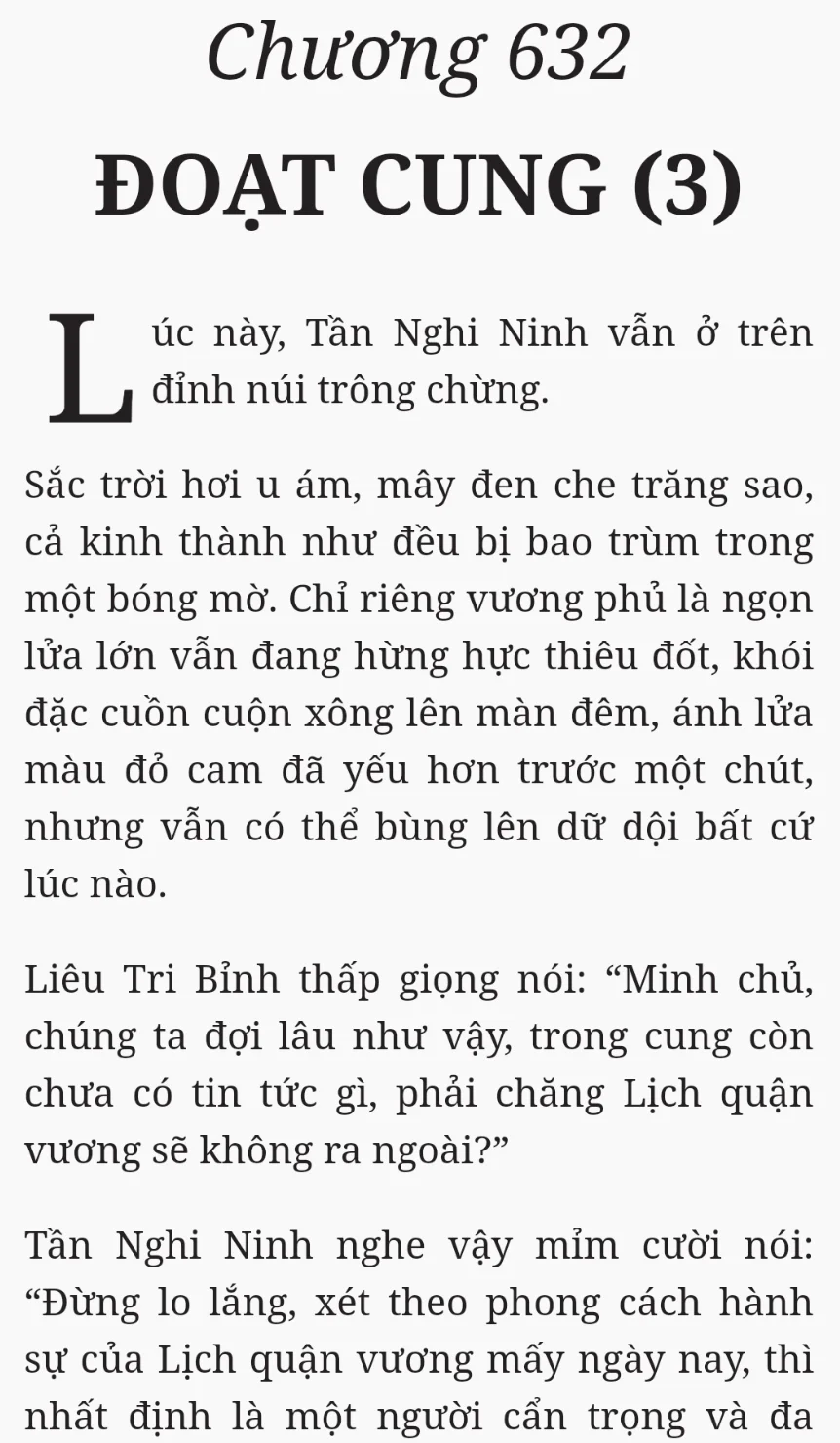 Chương 632

ĐOẠT CUNG (3)

Lúc này, Tần Nghi Ninh vẫn ở trên đỉnh núi trông chừng.

Sắc trời hơi u ám, mây đen che trăng sao, cả kinh thành như đều bị bao trùm trong một bóng mờ. Chỉ riêng vương phủ là ngọn lửa lớn vẫn đang hừng hực thiêu đốt, khói đặc cuồn cuộn xông lên màn đêm, ánh lửa màu đỏ cam đã yếu hơn trước một chút, nhưng vẫn có thể bùng lên dữ dội bất cứ lúc nào.

Liêu Tri Bỉnh thấp giọng nói: “Minh chủ, chúng ta đợi lâu như vậy, trong cung còn chưa có tin tức gì, phải chăng Lịch quận vương sẽ không ra ngoài?”

Tần Nghi Ninh nghe vậy mỉm cười nói: “Đừng lo lắng, xét theo phong cách hành sự của Lịch quận vương mấy ngày nay, thì nhất định là một người cẩn trọng và đa